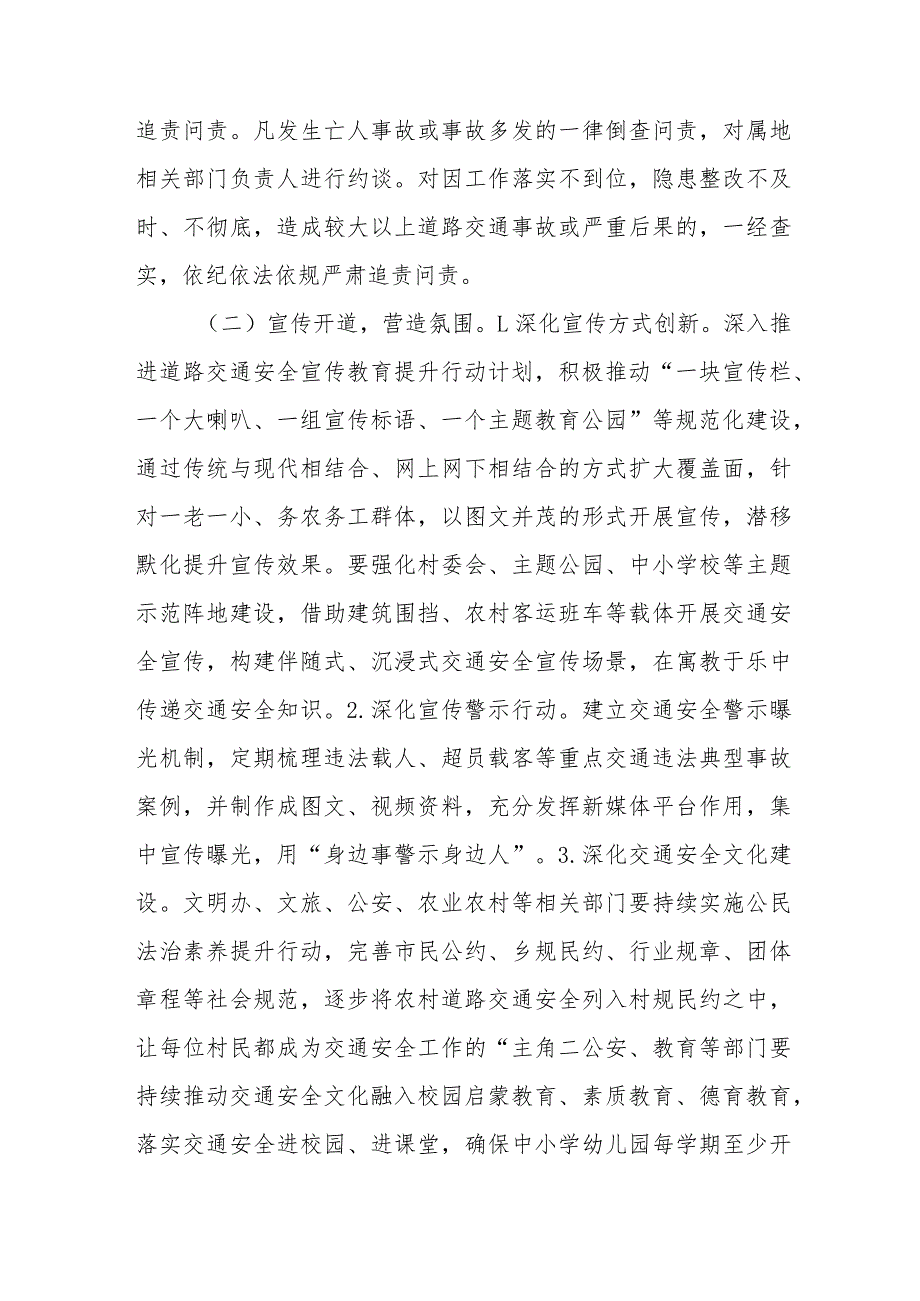 追责问责。凡发生亡人事故或事故多发的一律倒查问责，对属地相关部门负责人进行约谈。对因工作落实不到位，隐患整改不及时、不彻底，造成较大以上道路交通事故或严重后果的，一经查实，依纪依法依规严肃追责问责。

（二）宣传开道，营造氛围。L深化宣传方式创新。深入推进道路交通安全宣传教育提升行动计划，积极推动“一块宣传栏、一个大喇叭、一组宣传标语、一个主题教育公园”等规范化建设，通过传统与现代相结合、网上网下相结合的方式扩大覆盖面，针对一老一小、务农务工群体，以图文并茂的形式开展宣传，潜移默化提升宣传效果。要强化村委会、主题公园、中小学校等主题示范阵地建设，借助建筑围挡、农村客运班车等载体开展交通安全宣传，构建伴随式、沉浸式交通安全宣传场景，在寓教于乐中传递交通安全知识。2.深化宣传警示行动。建立交通安全警示曝光机制，定期梳理违法载人、超员载客等重点交通违法典型事故案例，并制作成图文、视频资料，充分发挥新媒体平台作用，集中宣传曝光，用“身边事警示身边人”。3.深化交通安全文化建设。文明办、文旅、公安、农业农村等相关部门要持续实施公民法治素养提升行动，完善市民公约、乡规民约、行业规章、团体章程等社会规范，逐步将农村道路交通安全列入村规民约之中，让每位村民都成为交通安全工作的“主角二公安、教育等部门要持续推动交通安全文化融入校园启蒙教育、素质教育、德育教育，落实交通安全进校园、进课堂，确保中小学幼儿园每学期至少开